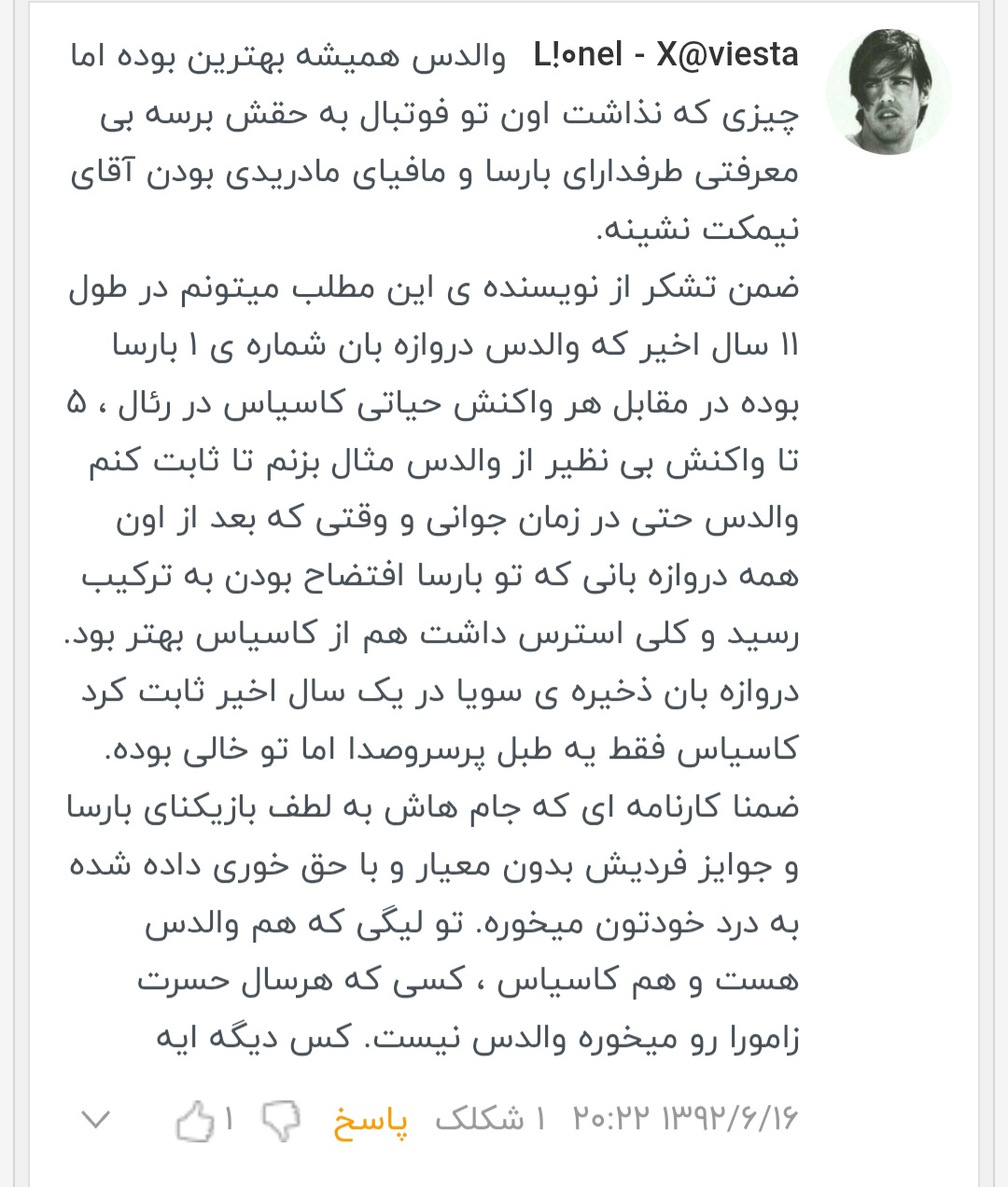 L!onel - X@viesta والدس همیشه بهترین بوده اما چیزی که نذاشت اون تو فوتبال به حقش برسه بی معرفتی طرفدارای بارسا و مافیای مادریدی بودن آقای نیمکت نشینه.
ضمن تشکر از نویسنده ی این مطلب میتونم در طول ۱۱ سال اخیر که والدس دروازه بان شماره ی ۱ بارسا بوده در مقابل هر واکنش حیاتی کاسیاس در رئال ، ۵ تا واکنش بی نظیر از والدس مثال بزنم تا ثابت کنم والدس حتی در زمان جوانی و وقتی که بعد از اون همه دروازه بانی که تو بارسا افتضاح بودن به ترکیب رسید و کلی استرس داشت هم از کاسیاس بهتر بود. دروازه بان ذخیره ی سویا در یک سال اخیر ثابت کرد کاسیاس فقط یه طبل پرسروصدا اما تو خالی بوده. ضمنا کارنامه ای که جام هاش به لطف بازیکنای بارسا و جوایز فردیش بدون معیار و با حق خوری داده شده به درد خودتون میخوره. تو لیگی که هم والدس هست و هم کاسیاس ، کسی که هرسال حسرت زامورا رو میخوره والدس نیست. کس دیگه ایه

۱۳۹۲/۶/۱۶ ۲۰:۲۲ ۱ شکلک پاسخ ۱